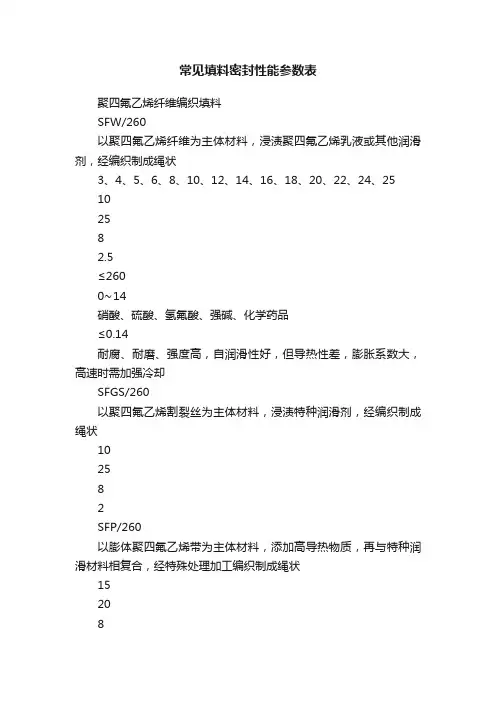 常见填料密封性能参数表

聚四氟乙烯纤维编织填料

SFW/260

以聚四氟乙烯纤维为主体材料，浸渍聚四氟乙烯乳液或其他润滑剂，经编织制成绳状

3、4、5、6、8、10、12、14、16、18、20、22、24、25

10

25

8

2.5

≤260

0~14

硝酸、硫酸、氢氟酸、强碱、化学药品

≤0.14

耐腐、耐磨、强度高，自润滑性好，但导热性差，膨胀系数大，高速时需加强冷却

SFGS/260

以聚四氟乙烯割裂丝为主体材料，浸渍特种润滑剂，经编织制成绳状

10

25

8

2

SFP/260

以膨体聚四氟乙烯带为主体材料，添加高导热物质，再与特种润滑材料相复合，经特殊处理加工编织制成绳状

15

20

8